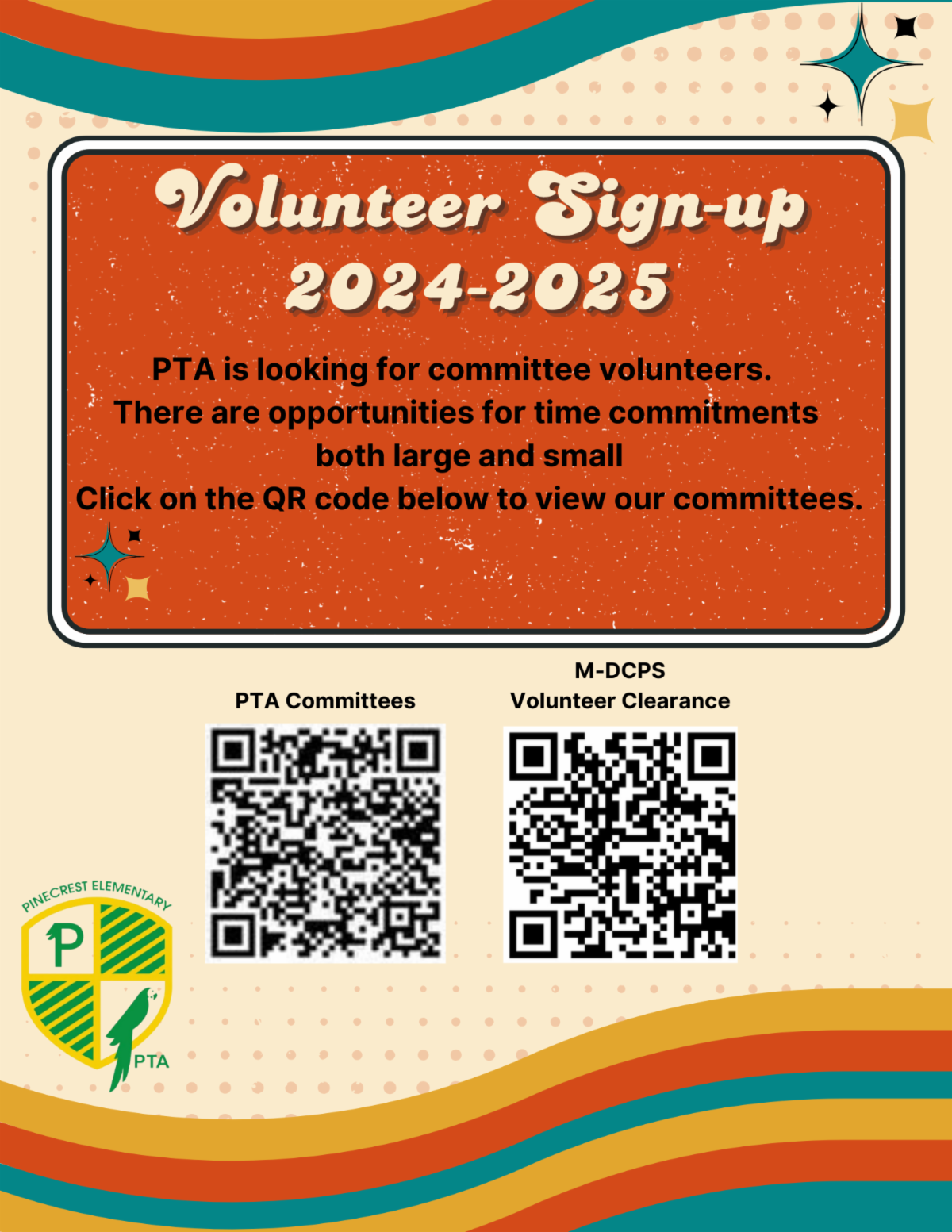 Volunteer Sign-up
2024-2025

PTA is looking for committee volunteers.
There are opportunities for time commitments
both large and small
Click on the QR code below to view our committees.

PTA Committees

M-DCPS
Volunteer Clearance

PINECREST ELEMENTARY
P
PTA